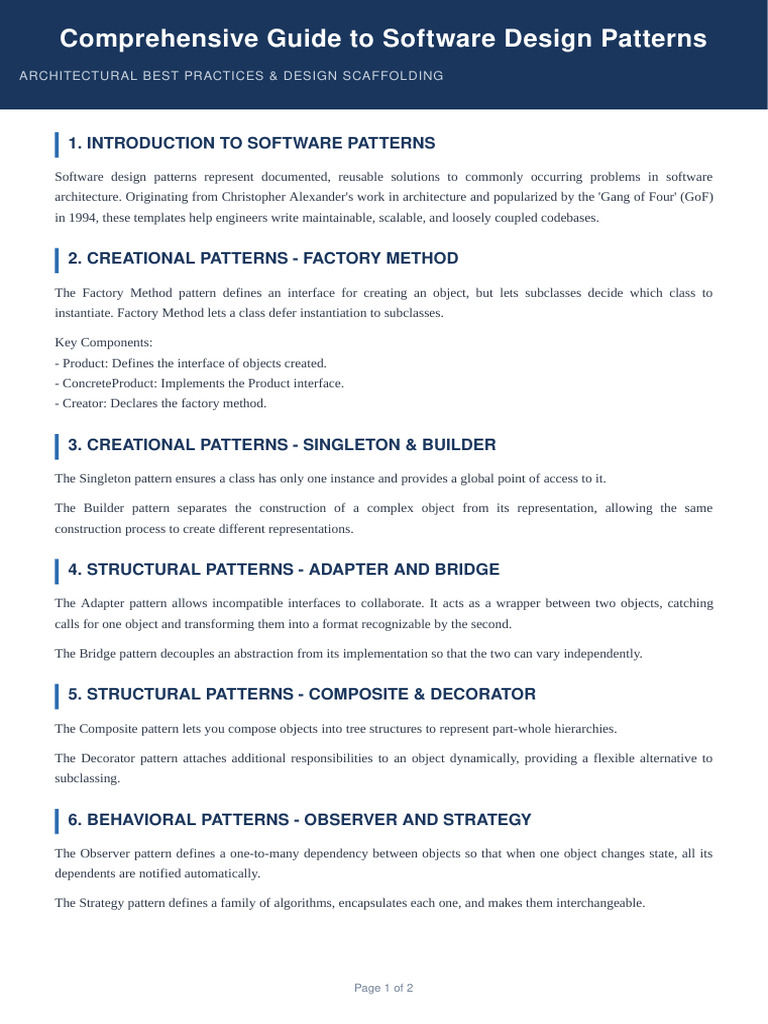 Comprehensive Guide to Software Design Patterns

ARCHITECTURAL BEST PRACTICES & DESIGN SCAFFOLDING

1. INTRODUCTION TO SOFTWARE PATTERNS

Software design patterns represent documented, reusable solutions to commonly occurring problems in software architecture. Originating from Christopher Alexander's work in architecture and popularized by the 'Gang of Four' (GoF) in 1994, these templates help engineers write maintainable, scalable, and loosely coupled codebases.

2. CREATIONAL PATTERNS - FACTORY METHOD

The Factory Method pattern defines an interface for creating an object, but lets subclasses decide which class to instantiate. Factory Method lets a class defer instantiation to subclasses.

Key Components:
- Product: Defines the interface of objects created.
- ConcreteProduct: Implements the Product interface.
- Creator: Declares the factory method.

3. CREATIONAL PATTERNS - SINGLETON & BUILDER

The Singleton pattern ensures a class has only one instance and provides a global point of access to it.

The Builder pattern separates the construction of a complex object from its representation, allowing the same construction process to create different representations.

4. STRUCTURAL PATTERNS - ADAPTER AND BRIDGE

The Adapter pattern allows incompatible interfaces to collaborate. It acts as a wrapper between two objects, catching calls for one object and transforming them into a format recognizable by the second.

The Bridge pattern decouples an abstraction from its implementation so that the two can vary independently.

5. STRUCTURAL PATTERNS - COMPOSITE & DECORATOR

The Composite pattern lets you compose objects into tree structures to represent part-whole hierarchies.

The Decorator pattern attaches additional responsibilities to an object dynamically, providing a flexible alternative to subclassing.

6. BEHAVIORAL PATTERNS - OBSERVER AND STRATEGY

The Observer pattern defines a one-to-many dependency between objects so that when one object changes state, all its dependents are notified automatically.

The Strategy pattern defines a family of algorithms, encapsulates each one, and makes them interchangeable.

Page 1 of 2